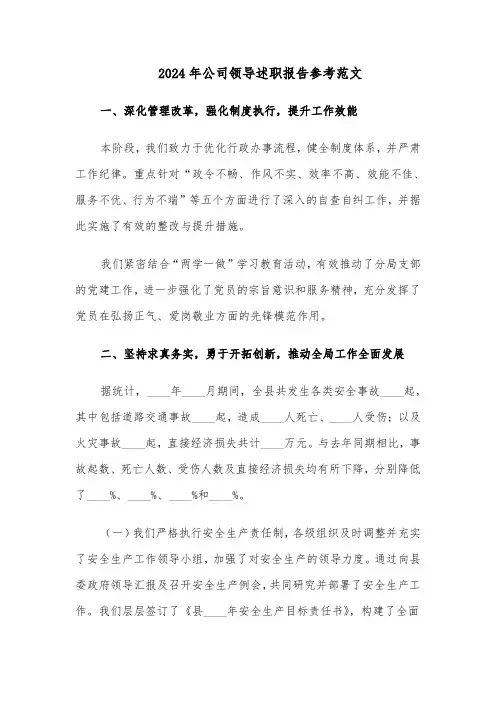 2024年公司领导述职报告参考范文

一、深化管理改革，强化制度执行，提升工作效能

本阶段，我们致力于优化行政办事流程，健全制度体系，并严肃工作纪律。重点针对“政令不畅、作风不实、效率不高、效能不佳、服务不优、行为不端”等五个方面进行了深入的自查自纠工作，并据此实施了有效的整改与提升措施。

我们紧密结合“两学一做”学习教育活动，有效推动了分局支部的党建工作，进一步强化了党员的宗旨意识和服务精神，充分发挥了党员在弘扬正气、爱岗敬业方面的先锋模范作用。

二、坚持求真务实，勇于开拓创新，推动全局工作全面发展

据统计，____年____月期间，全县共发生各类安全事故____起，其中包括道路交通事故____起，造成____人死亡、____人受伤；以及火灾事故____起，直接经济损失共计____万元。与去年同期相比，事故起数、死亡人数、受伤人数及直接经济损失均有所下降，分别降低了____%、____%、____%和____%。

（一）我们严格执行安全生产责任制，各级组织及时调整并充实了安全生产工作领导小组，加强了对安全生产的领导力度。通过向县委政府领导汇报及召开安全生产例会，共同研究并部署了安全生产工作。我们层层签订了《县____年安全生产目标责任书》，构建了全面